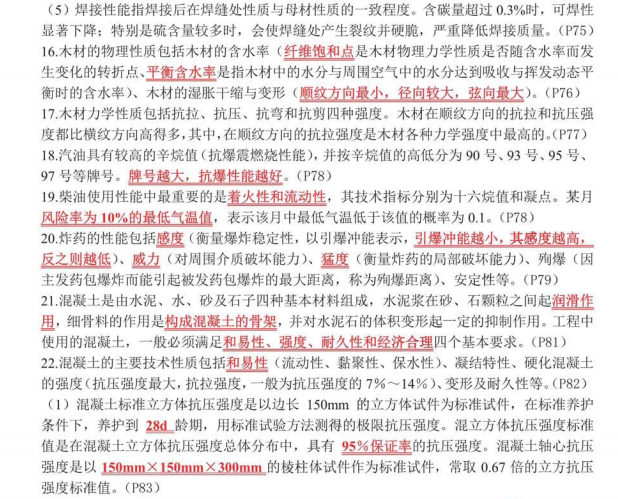 （5）焊接性能指焊接后在焊缝处性质与母材性质的一致程度。含碳量超过 0.3%时，可焊性显著下降；特别是硫含量较多时，会使焊缝处产生裂纹并硬脆，严重降低焊接质量。（P75）

16.木材的物理性质包括木材的含水率（纤维饱和点是木材物理力学性质是否随含水率而发生变化的转折点、平衡含水率是指木材中的水分与周围空气中的水分达到吸收与挥发动态平衡时的含水率）、木材的湿胀干缩与变形（顺纹方向最小，径向较大，弦向最大）。（P76）

17.木材力学性质包括抗拉、抗压、抗弯和抗剪四种强度。木材在顺纹方向的抗拉和抗压强度都比横纹方向高得多，其中，在顺纹方向的抗拉强度是木材各种力学强度中最高的。（P77）

18.汽油具有较高的辛烷值（抗爆震燃烧性能），并按辛烷值的高低分为 90 号、93 号、95 号、97 号等牌号。牌号越大，抗爆性能越好。（P78）

19.柴油使用性能中最重要的是着火性和流动性，其技术指标分别为十六烷值和凝点。某月风险率为 10%的最低气温值，表示该月中最低气温低于该值的概率为 0.1。（P78）

20.炸药的性能包括感度（衡量爆炸稳定性，以引爆冲能表示，引爆冲能越小，其感度越高，反之则越低）、威力（对周围介质破坏能力）、猛度（衡量炸药的局部破坏能力）、殉爆（因主发药包爆炸而能引起被发药包爆炸的最大距离，称为殉爆距离）、安定性等。（P79）

21.混凝土是由水泥、水、砂及石子四种基本材料组成，水泥浆在砂、石颗粒之间起润滑作用，细骨料的作用是构成混凝土的骨架，并对水泥石的体积变形起一定的抑制作用。工程中使用的混凝土，一般必须满足和易性、强度、耐久性和经济合理四个基本要求。（P81）

22.混凝土的主要技术性质包括和易性（流动性、黏聚性、保水性）、凝结特性、硬化混凝土的强度（抗压强度最大，抗拉强度，一般为抗压强度的 7%～14%）、变形及耐久性等。（P82）

（1）混凝土标准立方体抗压强度是以边长 150mm 的立方体试件为标准试件，在标准养护条件下，养护到 28d 龄期，用标准试验方法测得的极限抗压强度。混立方体抗压强度标准值是在混凝土立方体抗压强度总体分布中，具有 95%保证率的抗压强度。混凝土轴心抗压强度是以 150mm×150mm×300mm 的棱柱体试件作为标准试件，常取 0.67 倍的立方抗压强度标准值。（P83）